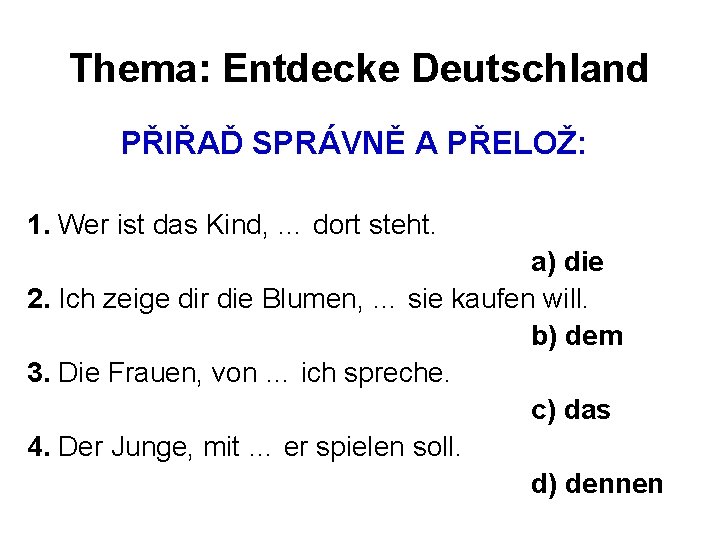 Thema: Entdecke Deutschland

PŘIŘAĎ SPRÁVNĚ A PŘELOŽ:

1. Wer ist das Kind, … dort steht.

a) die

2. Ich zeige dir die Blumen, … sie kaufen will.

b) dem

3. Die Frauen, von … ich spreche.

c) das

4. Der Junge, mit … er spielen soll.

d) dennen